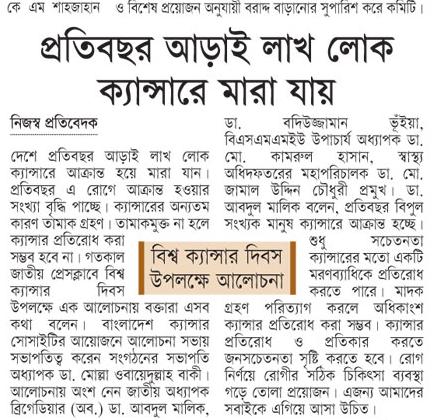 কে এম শাহজাহান ও বিশেষ প্রয়োজন অনুযায়ী বরাদ্দ বাড়ানোর সুপারিশ করে কমিটি।

প্রতিবছর আড়াই লাখ লোক ক্যান্সারে মারা যায়

নিজস্ব প্রতিবেদক

দেশে প্রতিবছর আড়াই লাখ লোক ক্যান্সারে আক্রান্ত হয়ে মারা যান। প্রতিবছর এ রোগে আক্রান্ত হওয়ার সংখ্যা বৃদ্ধি পাচ্ছে। ক্যান্সারের অন্যতম কারণ তামাক গ্রহণ। তামাকমুক্ত না হলে ক্যান্সার প্রতিরোধ করা সম্ভব হবে না। গতকাল জাতীয় প্রেসক্লাবে বিশ্ব ক্যান্সার দিবস উপলক্ষে এক আলোচনায় বক্তারা এসব কথা বলেন। বাংলাদেশ ক্যান্সার সোসাইটির আয়োজনে আলোচনা সভায় সভাপতিত্ব করেন সংগঠনের সভাপতি অধ্যাপক ডা. মোল্লা ওবায়েদুল্লাহ বাকী। আলোচনায় অংশ নেন জাতীয় অধ্যাপক ব্রিগেডিয়ার (অব.) ডা. আবদুল মালিক, ডা. বদিউজ্জামান ভূঁইয়া, বিএসএমএমইউ উপাচার্য অধ্যাপক ডা. মো. কামরুল হাসান, স্বাস্থ্য অধিদফতরের মহাপরিচালক ডা. মো. জামাল উদ্দিন চৌধুরী প্রমুখ। ডা. আবদুল মালিক বলেন, প্রতিবছর বিপুল সংখ্যক মানুষ ক্যান্সারে আক্রান্ত হচ্ছে। শুধু সচেতনতা ক্যান্সারের মতো একটি মরণব্যাধিকে প্রতিরোধ করতে পারে। মাদক গ্রহণ পরিত্যাগ করলে অধিকাংশ ক্যান্সার প্রতিরোধ করা সম্ভব। ক্যান্সার প্রতিরোধ ও প্রতিকার করতে জনসচেতনতা সৃষ্টি করতে হবে। রোগ নির্ণয়ে রোগীর সঠিক চিকিৎসা ব্যবস্থা গড়ে তোলা প্রয়োজন। এজন্য আমাদের সবাইকে এগিয়ে আসা উচিত।

বিশ্ব ক্যান্সার দিবস উপলক্ষে আলোচনা